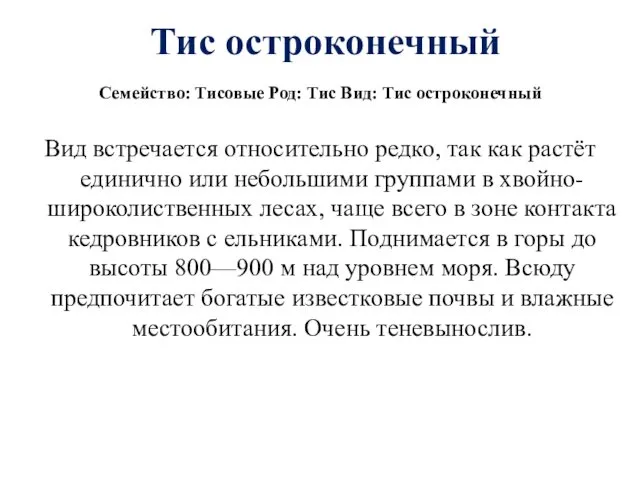 Тис остроконечный

Семейство: Тисовые Род: Тис Вид: Тис остроконечный

Вид встречается относительно редко, так как растёт единично или небольшими группами в хвойно-широколиственных лесах, чаще всего в зоне контакта кедровников с ельниками. Поднимается в горы до высоты 800—900 м над уровнем моря. Всюду предпочитает богатые известковые почвы и влажные местообитания. Очень теневынослив.